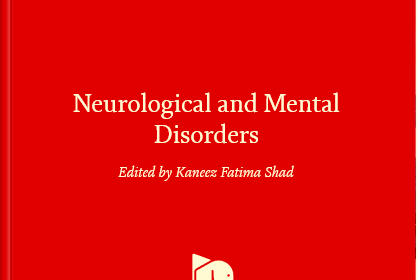 Neurological and Mental Disorders

Edited by Kaneez Fatima Shad